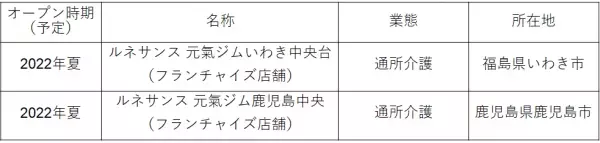 | オープン時期（予定） | 名称 | 業態 | 所在地 |
|---|---|---|---|
| 2022年夏 | ルネサンス 元氣ジムいわき中央台（フランチャイズ店舗） | 通所介護 | 福島県いわき市 |
| 2022年夏 | ルネサンス 元氣ジム鹿児島中央（フランチャイズ店舗） | 通所介護 | 鹿児島県鹿児島市 |